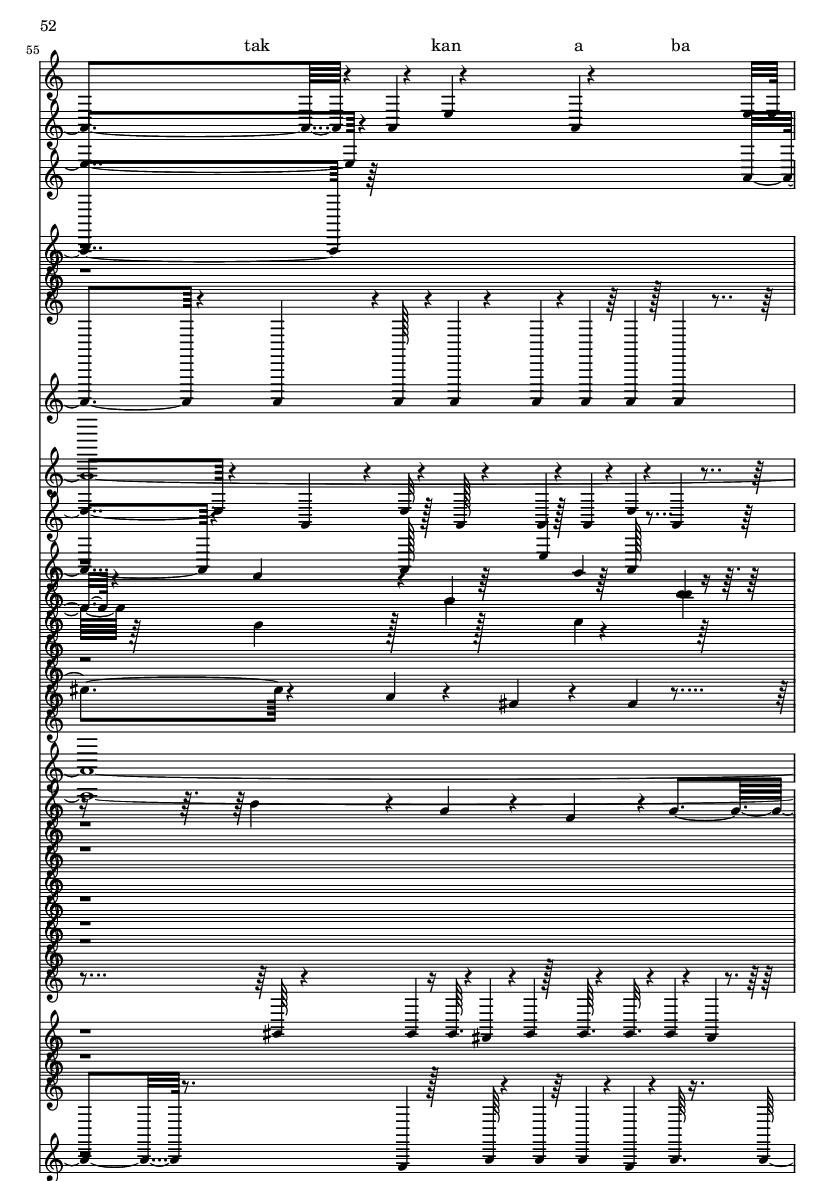 52

55

tak kan a ba